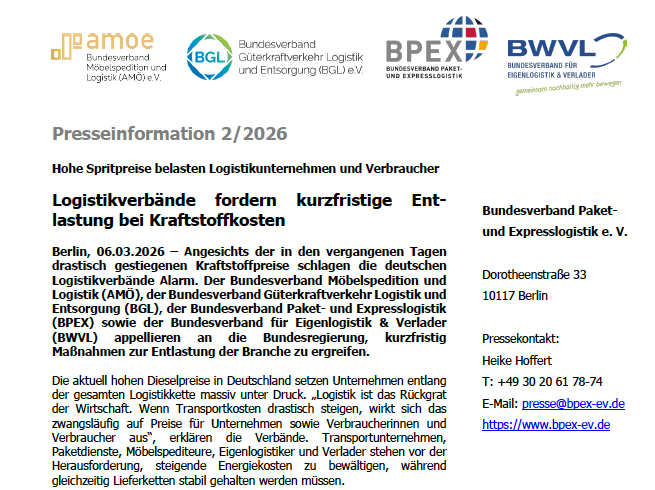 amoe
Bundesverband Möbelspedition und Logistik (AMÖ) e.V.

BGL
Bundesverband Güterkraftverkehr Logistik und Entsorgung (BGL) e.V.

BPEX
BUNDESVERBAND PAKET- UND EXPRESSLOGISTIK

BWVL
BUNDESVERBAND FÜR EIGENLOGISTIK & VERLADER
gemeinsam nachhaltig mehr bewegen

Presseinformation 2/2026

Hohe Spritpreise belasten Logistikunternehmen und Verbraucher

Logistikverbände fordern kurzfristige Entlastung bei Kraftstoffkosten

Berlin, 06.03.2026 – Angesichts der in den vergangenen Tagen drastisch gestiegenen Kraftstoffpreise schlagen die deutschen Logistikverbände Alarm. Der Bundesverband Möbelspedition und Logistik (AMÖ), der Bundesverband Güterkraftverkehr Logistik und Entsorgung (BGL), der Bundesverband Paket- und Expresslogistik (BPEX) sowie der Bundesverband für Eigenlogistik & Verlader (BWVL) appellieren an die Bundesregierung, kurzfristig Maßnahmen zur Entlastung der Branche zu ergreifen.

Die aktuell hohen Dieselpreise in Deutschland setzen Unternehmen entlang der gesamten Logistikkette massiv unter Druck. „Logistik ist das Rückgrat der Wirtschaft. Wenn Transportkosten drastisch steigen, wirkt sich das zwangsläufig auf Preise für Unternehmen sowie Verbraucherinnen und Verbraucher aus“, erklären die Verbände. Transportunternehmen, Paketdienste, Möbelspediteure, Eigenlogistiker und Verlader stehen vor der Herausforderung, steigende Energiekosten zu bewältigen, während gleichzeitig Lieferketten stabil gehalten werden müssen.

Bundesverband Paket- und Expresslogistik e. V.

Dorotheenstraße 33
10117 Berlin

Pressekontakt:
Heike Hoffert
T: +49 30 20 61 78-74
E-Mail: presse@bpex-ev.de
https://www.bpex-ev.de